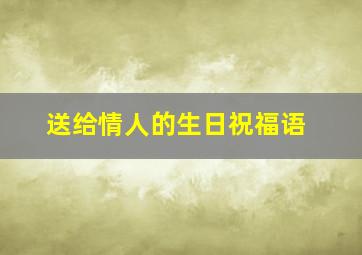 送给情人的生日祝福语